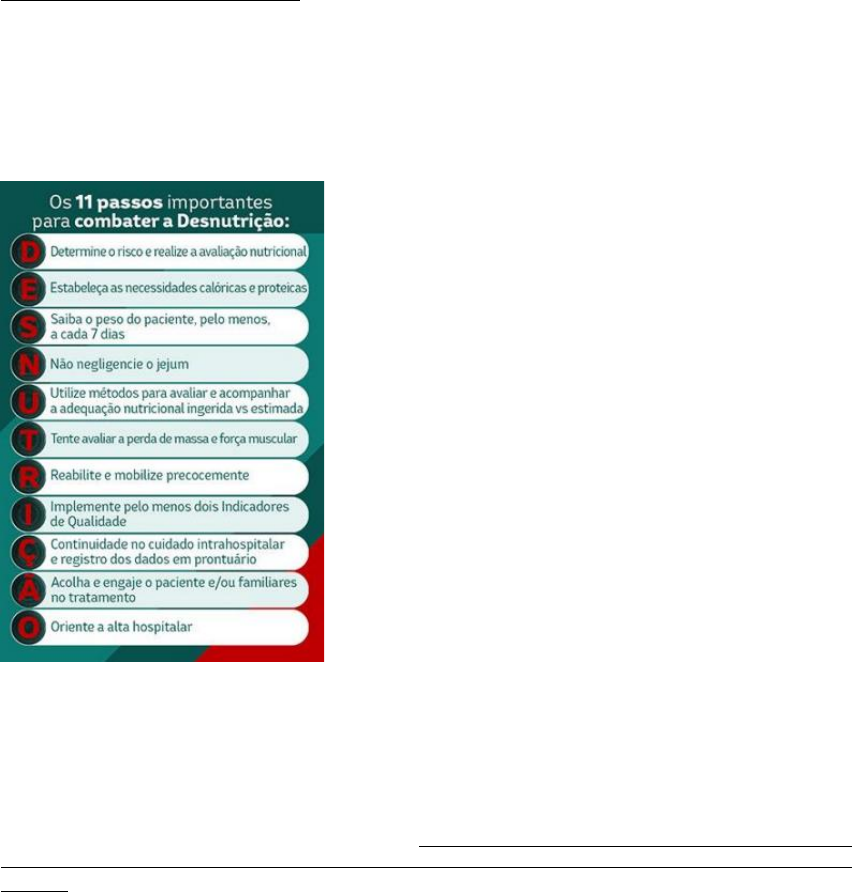 Os 11 passos importantes para combater a Desnutrição:

D Determine o risco e realize a avaliação nutricional

E Estabeleça as necessidades calóricas e proteicas

S Saiba o peso do paciente, pelo menos, a cada 7 dias

N Não negligencie o jejum

U Utilize métodos para avaliar e acompanhar a adequação nutricional ingerida vs estimada

T Tente avaliar a perda de massa e força muscular

R Reabilite e mobilize precocemente

I Implemente pelo menos dois Indicadores de Qualidade

Ç Continuidade no cuidado intrahospitalar e registro dos dados em prontuário

Ã Acolha e engaje o paciente e/ou familiares no tratamento

O Oriente a alta hospitalar